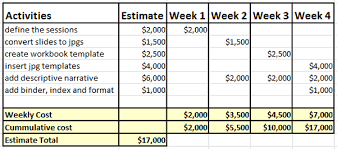 | Activities | Estimate | Week 1 | Week 2 | Week 3 | Week 4 |
|---|---|---|---|---|---|
| define the sessions | \$2,000 | \$2,000 | | | |
| convert slides to jpgs | \$1,500 | | \$1,500 | | |
| create workbook template | \$2,500 | | | \$2,500 | |
| insert jpg templates | \$4,000 | | | | \$4,000 |
| add descriptive narrative | \$6,000 | | \$2,000 | \$2,000 | \$2,000 |
| add binder, index and format | \$1,000 | | | | \$1,000 |
| | | | | | |
| Weekly Cost | | \$2,000 | \$3,500 | \$4,500 | \$7,000 |
| Cummulative cost | | \$2,000 | \$5,500 | \$10,000 | \$17,000 |
| Estimate Total | \$17,000 | | | | |